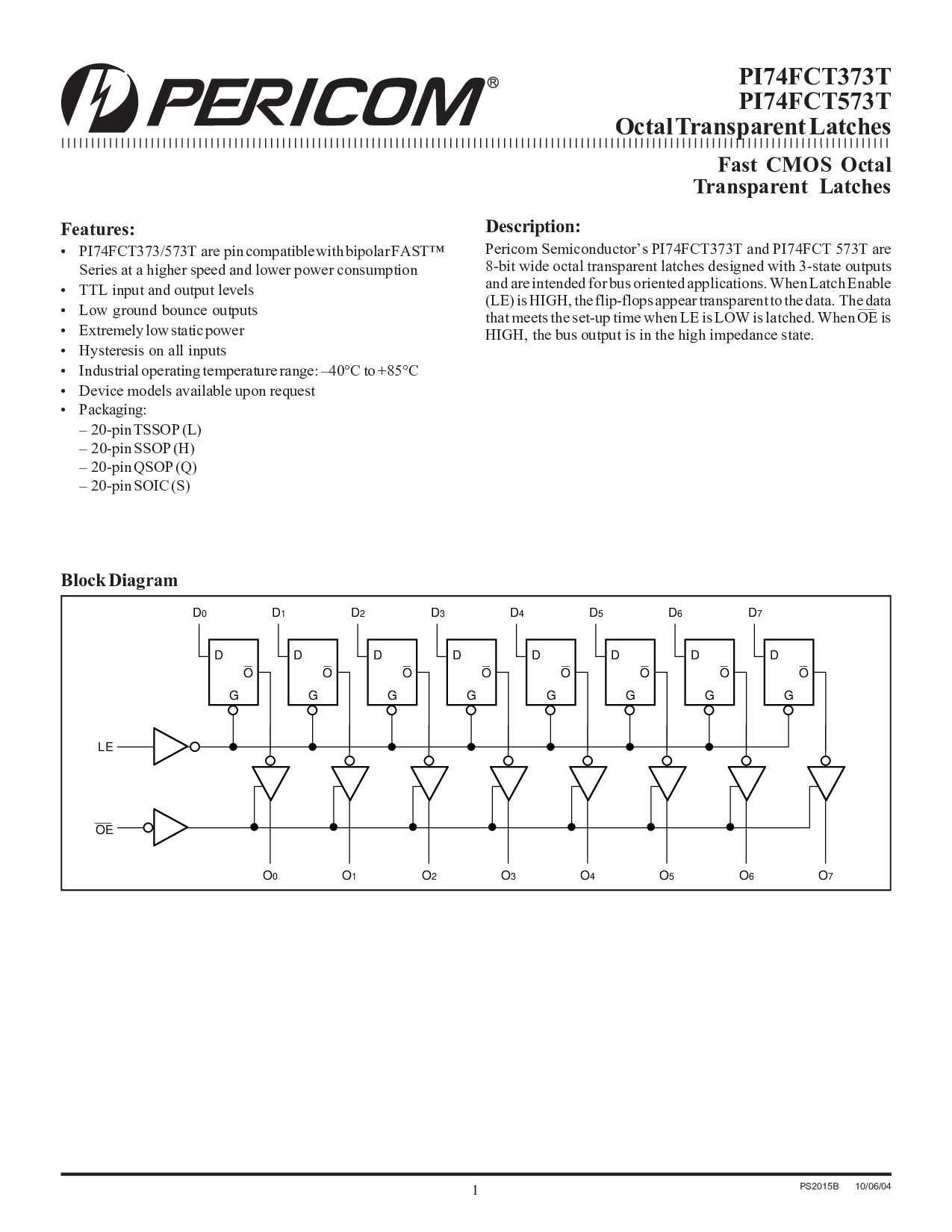 PERICOM®

PI74FCT373T
PI74FCT573T
Octal Transparent Latches

Fast CMOS Octal
Transparent Latches

Features:
• PI74FCT373/573T are pin compatible with bipolar FAST™ Series at a higher speed and lower power consumption
• TTL input and output levels
• Low ground bounce outputs
• Extremely low static power
• Hysteresis on all inputs
• Industrial operating temperature range: –40°C to +85°C
• Device models available upon request
• Packaging:
– 20-pin TSSOP (L)
– 20-pin SSOP (H)
– 20-pin QSOP (Q)
– 20-pin SOIC (S)

Description:
Pericom Semiconductor's PI74FCT373T and PI74FCT 573T are 8-bit wide octal transparent latches designed with 3-state outputs and are intended for bus oriented applications. When Latch Enable (LE) is HIGH, the flip-flops appear transparent to the data. The data that meets the set-up time when LE is LOW is latched. When $\overline{OE}$ is HIGH, the bus output is in the high impedance state.

Block Diagram

$D_0$ $D_1$ $D_2$ $D_3$ $D_4$ $D_5$ $D_6$ $D_7$
D $\overline{O}$ G
D $\overline{O}$ G
D $\overline{O}$ G
D $\overline{O}$ G
D $\overline{O}$ G
D $\overline{O}$ G
D $\overline{O}$ G
D $\overline{O}$ G
LE
$\overline{OE}$
$O_0$ $O_1$ $O_2$ $O_3$ $O_4$ $O_5$ $O_6$ $O_7$

1
PS2015B 10/06/04